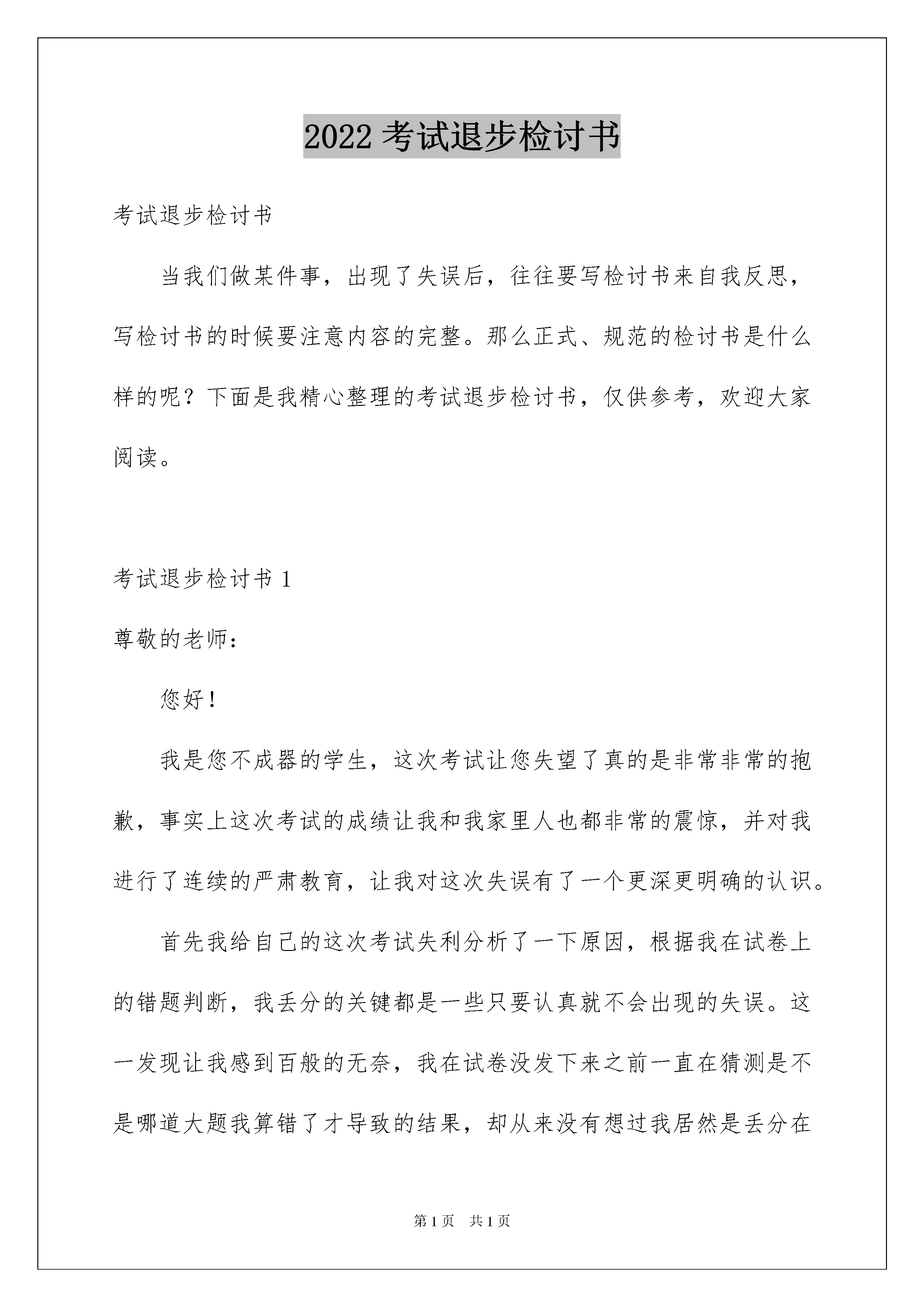 2022 考试退步检讨书

考试退步检讨书

当我们做某件事，出现了失误后，往往要写检讨书来自我反思，写检讨书的时候要注意内容的完整。那么正式、规范的检讨书是什么样的呢？下面是我精心整理的考试退步检讨书，仅供参考，欢迎大家阅读。

考试退步检讨书 1

尊敬的老师：

您好！

我是您不成器的学生，这次考试让您失望了真的是非常非常的抱歉，事实上这次考试的成绩让我和我家里人也都非常的震惊，并对我进行了连续的严肃教育，让我对这次失误有了一个更深更明确的认识。

首先我给自己的这次考试失利分析了一下原因，根据我在试卷上的错题判断，我丢分的关键都是一些只要认真就不会出现的失误。这一发现让我感到百般的无奈，我在试卷没发下来之前一直在猜测是不是哪道大题我算错了才导致的结果，却从来没有想过我居然是丢分在

第 1 页　共 1 页